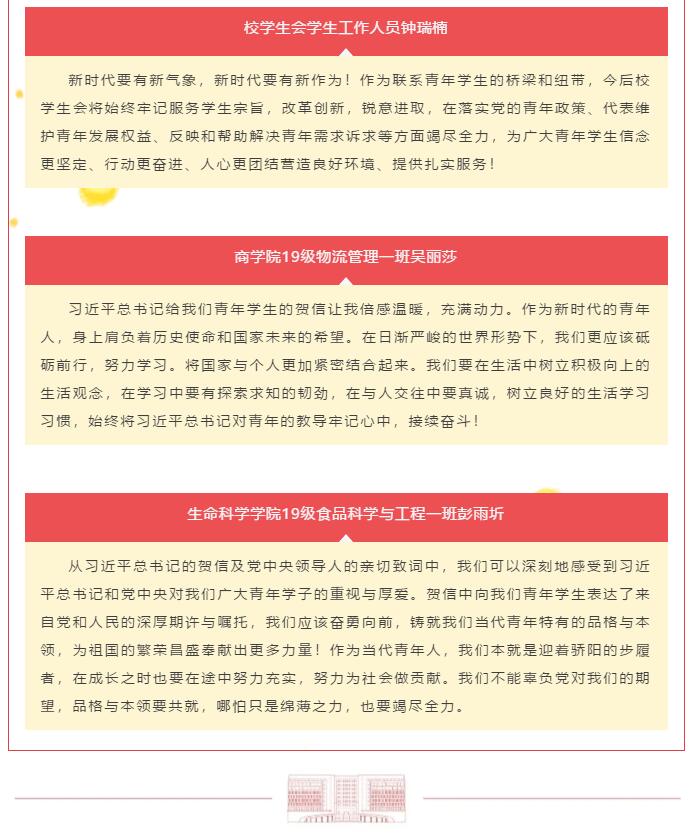 校学生会学生工作人员钟瑞楠

新时代要有新气象，新时代要有新作为！作为联系青年学生的桥梁和纽带，今后校学生会将始终牢记服务学生宗旨，改革创新，锐意进取，在落实党的青年政策、代表维护青年发展权益、反映和帮助解决青年需求诉求等方面竭尽全力，为广大青年学生信念更坚定、行动更奋进、人心更团结营造良好环境、提供扎实服务！

商学院19级物流管理一班吴丽莎

习近平总书记给我们青年学生的贺信让我倍感温暖，充满动力。作为新时代的青年人，身上肩负着历史使命和国家未来的希望。在日渐严峻的世界形势下，我们更应该砥砺前行，努力学习。将国家与个人更加紧密结合起来。我们要在生活中树立积极向上的生活观念，在学习中要有探索求知的韧劲，在与人交往中要真诚，树立良好的生活学习习惯，始终将习近平总书记对青年的教导牢记心中，接续奋斗！

生命科学学院19级食品科学与工程一班彭雨圻

从习近平总书记的贺信及党中央领导人的亲切致词中，我们可以深刻地感受到习近平总书记和党中央对我们广大青年学子的重视与厚爱。贺信中向我们青年学生表达了来自党和人民的深厚期许与嘱托，我们应该奋勇向前，铸就我们当代青年特有的品格与本领，为祖国的繁荣昌盛奉献出更多力量！作为当代青年人，我们本就是迎着骄阳的步履者，在成长之时也要在途中努力充实，努力为社会做贡献。我们不能辜负党对我们的期望，品格与本领要共就，哪怕只是绵薄之力，也要竭尽全力。